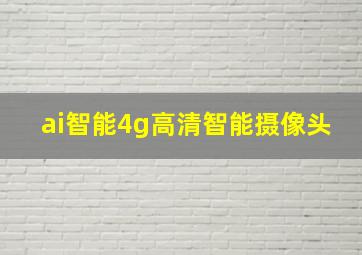 ai智能4g高清智能摄像头